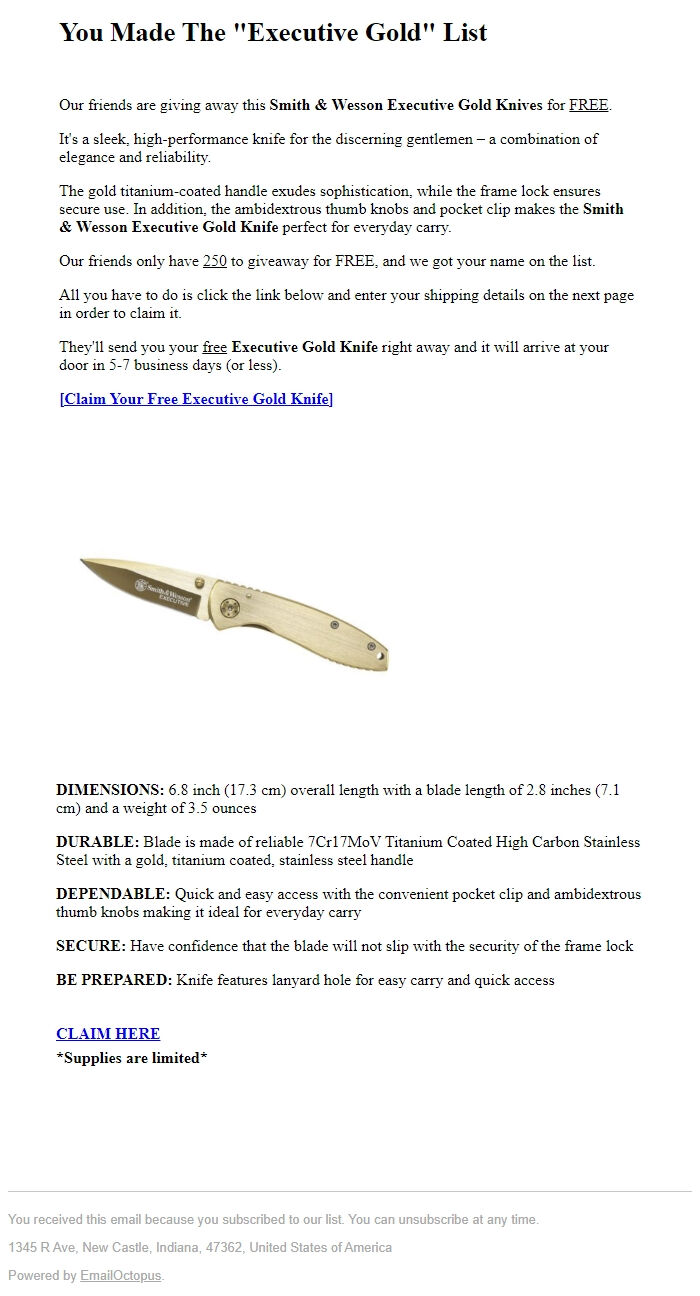 You Made The "Executive Gold" List

Our friends are giving away this Smith & Wesson Executive Gold Knives for FREE.

It's a sleek, high-performance knife for the discerning gentlemen – a combination of elegance and reliability.

The gold titanium-coated handle exudes sophistication, while the frame lock ensures secure use. In addition, the ambidextrous thumb knobs and pocket clip makes the Smith & Wesson Executive Gold Knife perfect for everyday carry.

Our friends only have 250 to giveaway for FREE, and we got your name on the list.

All you have to do is click the link below and enter your shipping details on the next page in order to claim it.

They'll send you your free Executive Gold Knife right away and it will arrive at your door in 5-7 business days (or less).

[Claim Your Free Executive Gold Knife]

Smith & Wesson EXECUTIVE

DIMENSIONS: 6.8 inch (17.3 cm) overall length with a blade length of 2.8 inches (7.1 cm) and a weight of 3.5 ounces

DURABLE: Blade is made of reliable 7Cr17MoV Titanium Coated High Carbon Stainless Steel with a gold, titanium coated, stainless steel handle

DEPENDABLE: Quick and easy access with the convenient pocket clip and ambidextrous thumb knobs making it ideal for everyday carry

SECURE: Have confidence that the blade will not slip with the security of the frame lock

BE PREPARED: Knife features lanyard hole for easy carry and quick access

CLAIM HERE
*Supplies are limited*

You received this email because you subscribed to our list. You can unsubscribe at any time.

1345 R Ave, New Castle, Indiana, 47362, United States of America

Powered by EmailOctopus.